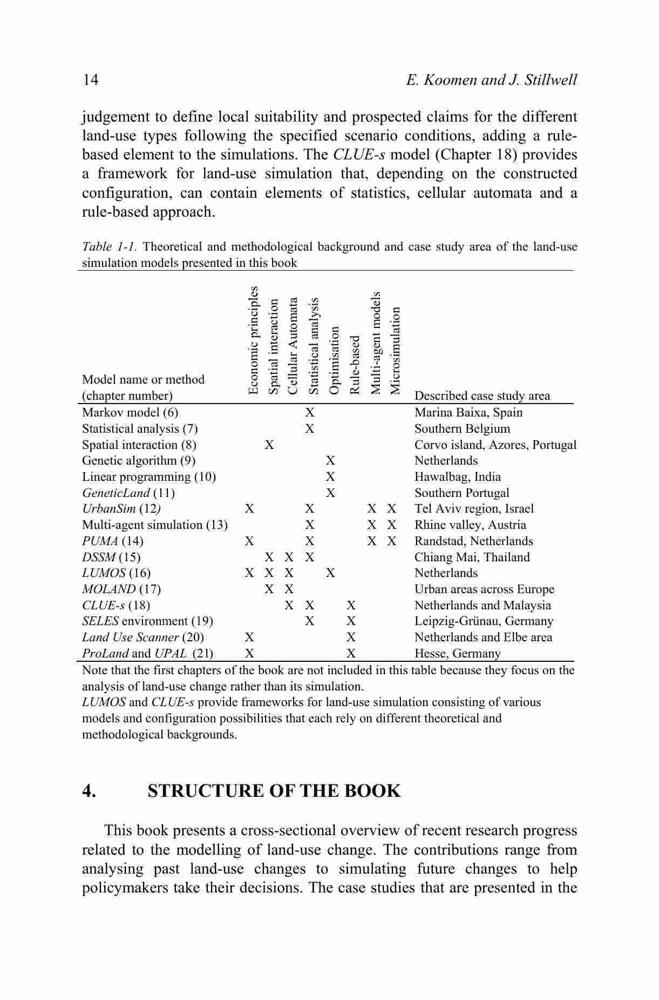 14 E. Koomen and J. Stillwell

judgement to define local suitability and prospected claims for the different land-use types following the specified scenario conditions, adding a rule-based element to the simulations. The CLUE-s model (Chapter 18) provides a framework for land-use simulation that, depending on the constructed configuration, can contain elements of statistics, cellular automata and a rule-based approach.

Table 1-1. Theoretical and methodological background and case study area of the land-use simulation models presented in this book

| Model name or method (chapter number) | Economic principles | Spatial interaction | Cellular Automata | Statistical analysis | Optimisation | Rule-based | Multi-agent models | Microsimulation | Described case study area |
|---|---|---|---|---|---|---|---|---|---|
| Markov model (6) | | | | X | | | | | Marina Baixa, Spain |
| Statistical analysis (7) | | | | X | | | | | Southern Belgium |
| Spatial interaction (8) | | X | | | | | | | Corvo island, Azores, Portugal |
| Genetic algorithm (9) | | | | | X | | | | Netherlands |
| Linear programming (10) | | | | | X | | | | Hawalbag, India |
| GeneticLand (11) | | | | | X | | | | Southern Portugal |
| UrbanSim (12) | X | | | X | | | X | X | Tel Aviv region, Israel |
| Multi-agent simulation (13) | | | | X | | | X | X | Rhine valley, Austria |
| PUMA (14) | X | | | X | | | X | X | Randstad, Netherlands |
| DSSM (15) | | X | X | X | | | | | Chiang Mai, Thailand |
| LUMOS (16) | X | X | X | | X | | | | Netherlands |
| MOLAND (17) | | X | X | | | | | | Urban areas across Europe |
| CLUE-s (18) | | | X | X | | X | | | Netherlands and Malaysia |
| SELES environment (19) | | | | X | | X | | | Leipzig-Grünau, Germany |
| Land Use Scanner (20) | X | | | | | X | | | Netherlands and Elbe area |
| ProLand and UPAL (21) | X | | | | | X | | | Hesse, Germany |

Note that the first chapters of the book are not included in this table because they focus on the analysis of land-use change rather than its simulation.
LUMOS and CLUE-s provide frameworks for land-use simulation consisting of various models and configuration possibilities that each rely on different theoretical and methodological backgrounds.

4. STRUCTURE OF THE BOOK

This book presents a cross-sectional overview of recent research progress related to the modelling of land-use change. The contributions range from analysing past land-use changes to simulating future changes to help policymakers take their decisions. The case studies that are presented in the